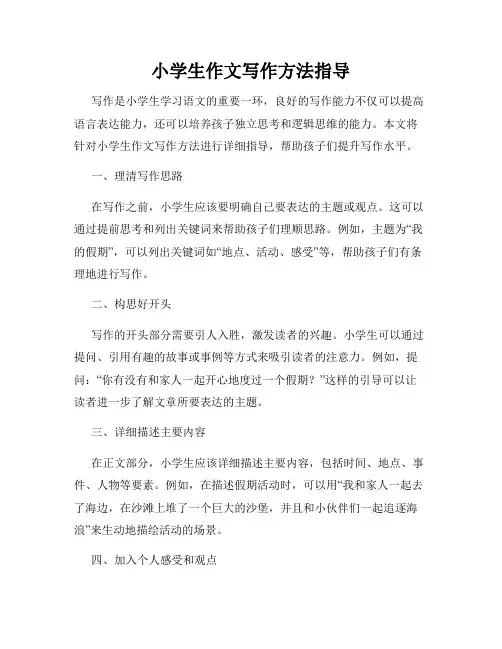 小学生作文写作方法指导

写作是小学生学习语文的重要一环，良好的写作能力不仅可以提高语言表达能力，还可以培养孩子独立思考和逻辑思维的能力。本文将针对小学生作文写作方法进行详细指导，帮助孩子们提升写作水平。

一、理清写作思路

在写作之前，小学生应该要明确自己要表达的主题或观点。这可以通过提前思考和列出关键词来帮助孩子们理顺思路。例如，主题为“我的假期”，可以列出关键词如“地点、活动、感受”等，帮助孩子们有条理地进行写作。

二、构思好开头

写作的开头部分需要引人入胜，激发读者的兴趣。小学生可以通过提问、引用有趣的故事或事例等方式来吸引读者的注意力。例如，提问：“你有没有和家人一起开心地度过一个假期？”这样的引导可以让读者进一步了解文章所要表达的主题。

三、详细描述主要内容

在正文部分，小学生应该详细描述主要内容，包括时间、地点、事件、人物等要素。例如，在描述假期活动时，可以用“我和家人一起去了海边，在沙滩上堆了一个巨大的沙堡，并且和小伙伴们一起追逐海浪”来生动地描绘活动的场景。

四、加入个人感受和观点